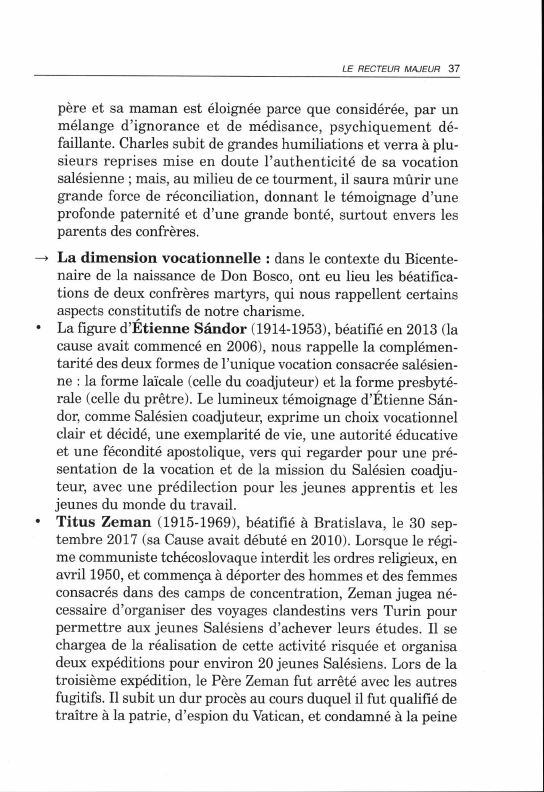 LE RECTEUR MAJEUR 37

père et sa maman est éloignée parce que considérée, par un mélange d'ignorance et de médisance, psychiquement défaillante. Charles subit de grandes humiliations et verra à plusieurs reprises mise en doute l'authenticité de sa vocation salésienne ; mais, au milieu de ce tourment, il saura mûrir une grande force de réconciliation, donnant le témoignage d'une profonde paternité et d'une grande bonté, surtout envers les parents des confrères.

→ **La dimension vocationnelle :** dans le contexte du Bicentenaire de la naissance de Don Bosco, ont eu lieu les béatifications de deux confrères martyrs, qui nous rappellent certains aspects constitutifs de notre charisme.

• La figure d'**Étienne Sándor** (1914-1953), béatifié en 2013 (la cause avait commencé en 2006), nous rappelle la complémentarité des deux formes de l'unique vocation consacrée salésienne : la forme laïcale (celle du coadjuteur) et la forme presbytérale (celle du prêtre). Le lumineux témoignage d'Étienne Sándor, comme Salésien coadjuteur, exprime un choix vocationnel clair et décidé, une exemplarité de vie, une autorité éducative et une fécondité apostolique, vers qui regarder pour une présentation de la vocation et de la mission du Salésien coadjuteur, avec une prédilection pour les jeunes apprentis et les jeunes du monde du travail.

• **Titus Zeman** (1915-1969), béatifié à Bratislava, le 30 septembre 2017 (sa Cause avait débuté en 2010). Lorsque le régime communiste tchécoslovaque interdit les ordres religieux, en avril 1950, et commença à déporter des hommes et des femmes consacrés dans des camps de concentration, Zeman jugea nécessaire d'organiser des voyages clandestins vers Turin pour permettre aux jeunes Salésiens d'achever leurs études. Il se chargea de la réalisation de cette activité risquée et organisa deux expéditions pour environ 20 jeunes Salésiens. Lors de la troisième expédition, le Père Zeman fut arrêté avec les autres fugitifs. Il subit un dur procès au cours duquel il fut qualifié de traître à la patrie, d'espion du Vatican, et condamné à la peine